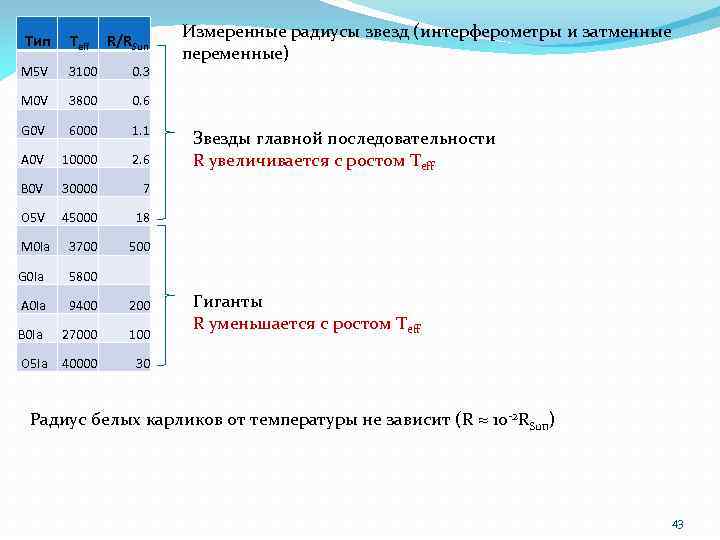 | Тип | $T_{eff}$ | $R/R_{Sun}$ |
|---|---|---|
| M5V | 3100 | 0.3 |
| M0V | 3800 | 0.6 |
| G0V | 6000 | 1.1 |
| A0V | 10000 | 2.6 |
| B0V | 30000 | 7 |
| O5V | 45000 | 18 |
| M0Ia | 3700 | 500 |
| G0Ia | 5800 | |
| A0Ia | 9400 | 200 |
| B0Ia | 27000 | 100 |
| O5Ia | 40000 | 30 |

Измеренные радиусы звезд (интерферометры и затменные переменные)

Звезды главной последовательности
R увеличивается с ростом $T_{eff}$

Гиганты
R уменьшается с ростом $T_{eff}$

Радиус белых карликов от температуры не зависит ($R \approx 10^{-2}R_{Sun}$)

43